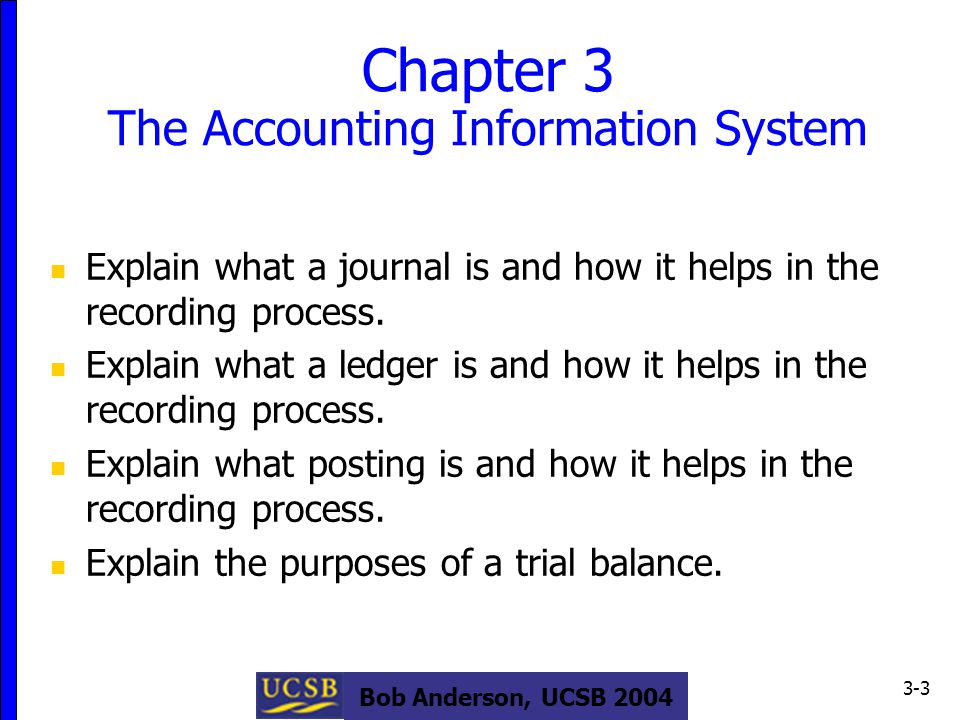 Chapter 3
The Accounting Information System

- Explain what a journal is and how it helps in the recording process.
- Explain what a ledger is and how it helps in the recording process.
- Explain what posting is and how it helps in the recording process.
- Explain the purposes of a trial balance.

UCSB Bob Anderson, UCSB 2004

3-3